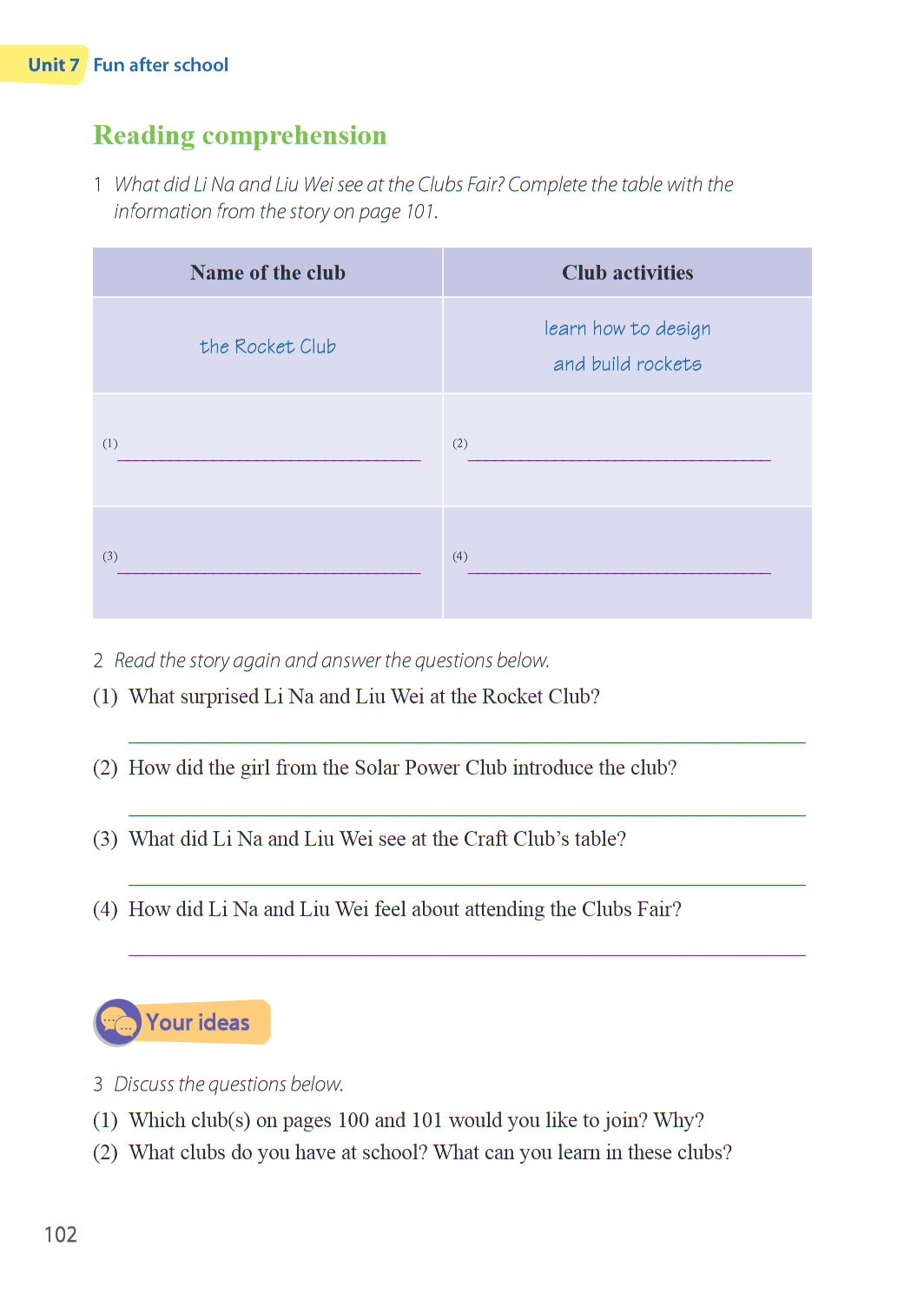 Unit 7 Fun after school

Reading comprehension

1 What did Li Na and Liu Wei see at the Clubs Fair? Complete the table with the information from the story on page 101.

| Name of the club | Club activities |
|---|---|
| the Rocket Club | learn how to design and build rockets |
| (1) ____ | (2) ____ |
| (3) ____ | (4) ____ |

2 Read the story again and answer the questions below.

(1) What surprised Li Na and Liu Wei at the Rocket Club?

____

(2) How did the girl from the Solar Power Club introduce the club?

____

(3) What did Li Na and Liu Wei see at the Craft Club's table?

____

(4) How did Li Na and Liu Wei feel about attending the Clubs Fair?

____

Your ideas

3 Discuss the questions below.

(1) Which club(s) on pages 100 and 101 would you like to join? Why?

(2) What clubs do you have at school? What can you learn in these clubs?

102